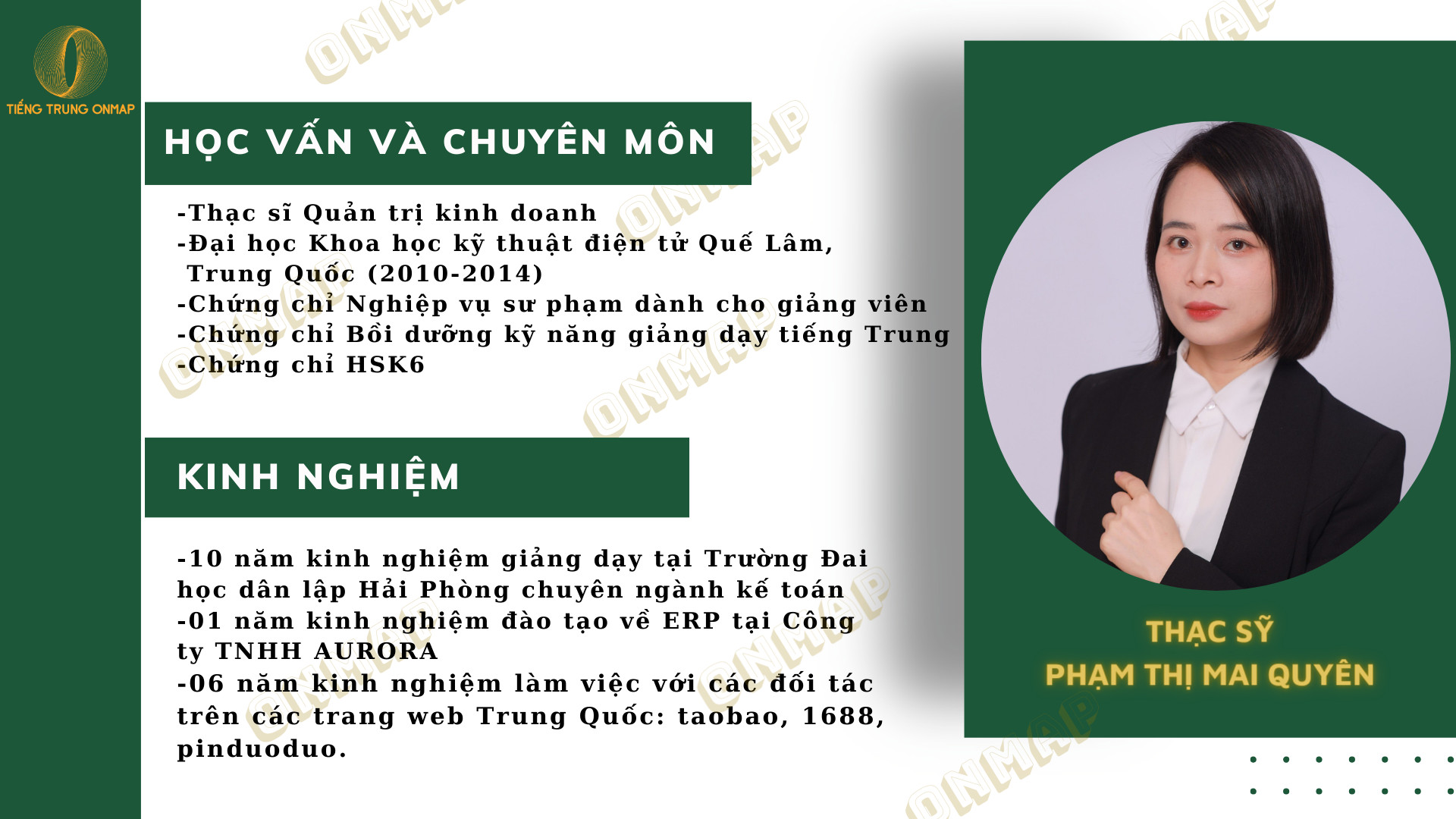 TIẾNG TRUNG ONMAP

HỌC VẤN VÀ CHUYÊN MÔN

-Thạc sĩ Quản trị kinh doanh
-Đại học Khoa học kỹ thuật điện tử Quế Lâm, Trung Quốc (2010-2014)
-Chứng chỉ Nghiệp vụ sư phạm dành cho giảng viên
-Chứng chỉ Bồi dưỡng kỹ năng giảng dạy tiếng Trung
-Chứng chỉ HSK6

KINH NGHIỆM

-10 năm kinh nghiệm giảng dạy tại Trường Đai học dân lập Hải Phòng chuyên ngành kế toán
-01 năm kinh nghiệm đào tạo về ERP tại Công ty TNHH AURORA
-06 năm kinh nghiệm làm việc với các đối tác trên các trang web Trung Quốc: taobao, 1688, pinduoduo.

THẠC SỸ
PHẠM THỊ MAI QUYÊN

ONMAP